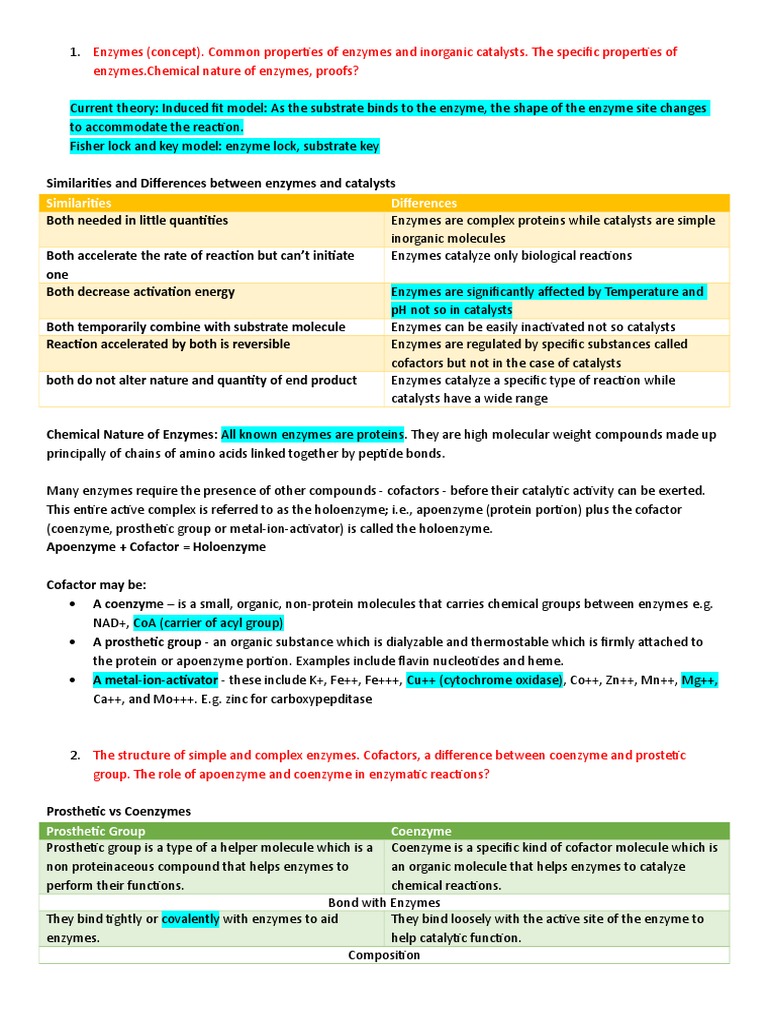 1. Enzymes (concept). Common properties of enzymes and inorganic catalysts. The specific properties of enzymes.Chemical nature of enzymes, proofs?

Current theory: Induced fit model: As the substrate binds to the enzyme, the shape of the enzyme site changes to accommodate the reaction.
Fisher lock and key model: enzyme lock, substrate key

Similarities and Differences between enzymes and catalysts

| Similarities | Differences |
|---|---|
| Both needed in little quantities | Enzymes are complex proteins while catalysts are simple inorganic molecules |
| Both accelerate the rate of reaction but can't initiate one | Enzymes catalyze only biological reactions |
| Both decrease activation energy | Enzymes are significantly affected by Temperature and pH not so in catalysts |
| Both temporarily combine with substrate molecule | Enzymes can be easily inactivated not so catalysts |
| Reaction accelerated by both is reversible | Enzymes are regulated by specific substances called cofactors but not in the case of catalysts |
| both do not alter nature and quantity of end product | Enzymes catalyze a specific type of reaction while catalysts have a wide range |

Chemical Nature of Enzymes: All known enzymes are proteins. They are high molecular weight compounds made up principally of chains of amino acids linked together by peptide bonds.

Many enzymes require the presence of other compounds - cofactors - before their catalytic activity can be exerted. This entire active complex is referred to as the holoenzyme; i.e., apoenzyme (protein portion) plus the cofactor (coenzyme, prosthetic group or metal-ion-activator) is called the holoenzyme.
Apoenzyme + Cofactor = Holoenzyme

Cofactor may be:
• A coenzyme – is a small, organic, non-protein molecules that carries chemical groups between enzymes e.g. NAD+, CoA (carrier of acyl group)
• A prosthetic group - an organic substance which is dialyzable and thermostable which is firmly attached to the protein or apoenzyme portion. Examples include flavin nucleotides and heme.
• A metal-ion-activator - these include K+, Fe++, Fe+++, Cu++ (cytochrome oxidase), Co++, Zn++, Mn++, Mg++, Ca++, and Mo+++. E.g. zinc for carboxypepditase

2. The structure of simple and complex enzymes. Cofactors, a difference between coenzyme and prostetic group. The role of apoenzyme and coenzyme in enzymatic reactions?

Prosthetic vs Coenzymes

| Prosthetic Group | Coenzyme |
|---|---|
| Prosthetic group is a type of a helper molecule which is a non proteinaceous compound that helps enzymes to perform their functions. | Coenzyme is a specific kind of cofactor molecule which is an organic molecule that helps enzymes to catalyze chemical reactions. |
| Bond with Enzymes | |
| They bind tightly or covalently with enzymes to aid enzymes. | They bind loosely with the active site of the enzyme to help catalytic function. |
| Composition | |